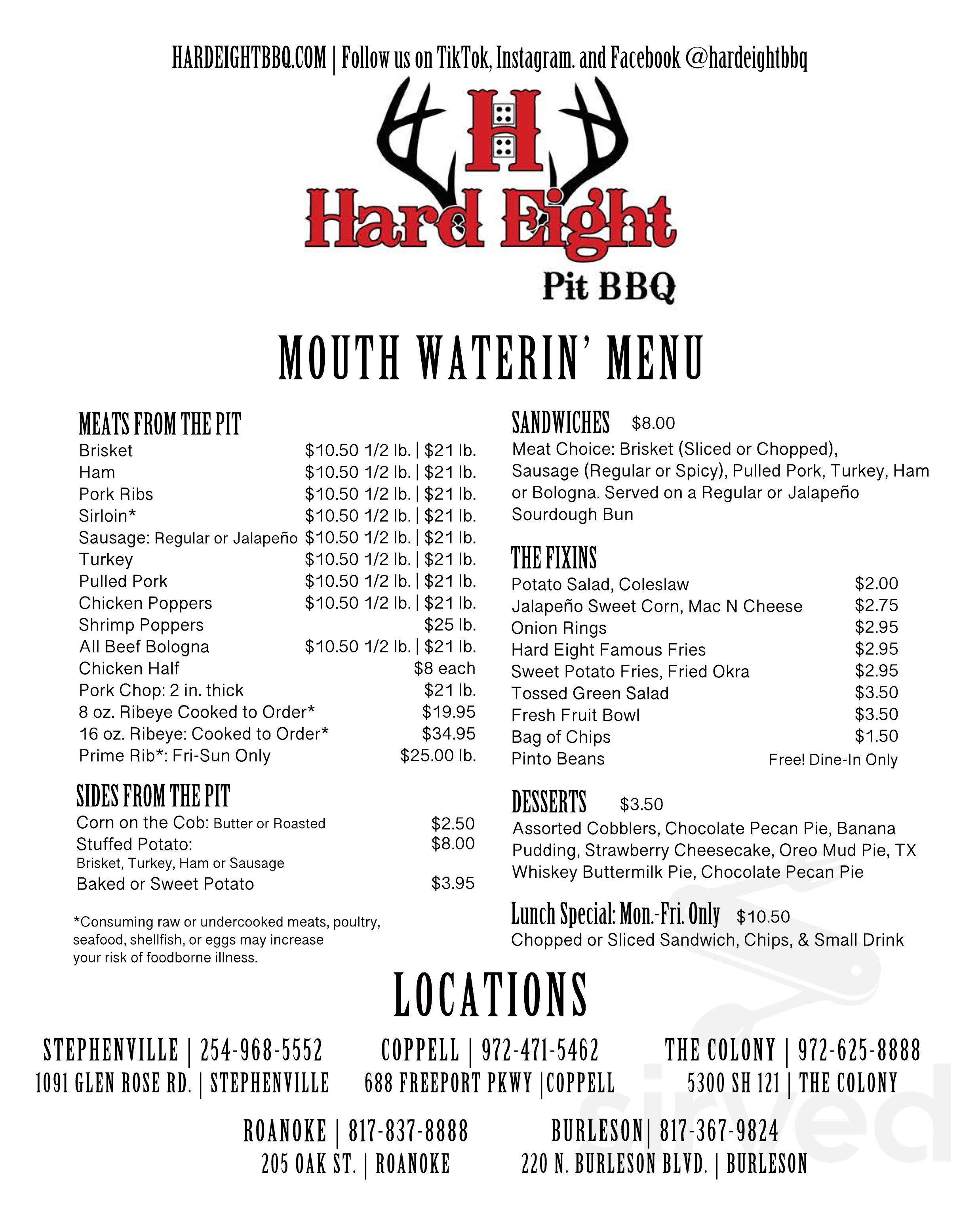 HARDEIGHTBBQ.COM | Follow us on TikTok, Instagram. and Facebook @hardeightbbq

H

Hard Eight

Pit BBQ

MOUTH WATERIN' MENU

MEATS FROM THE PIT

Brisket $10.50 1/2 lb. | $21 lb.
Ham $10.50 1/2 lb. | $21 lb.
Pork Ribs $10.50 1/2 lb. | $21 lb.
Sirloin* $10.50 1/2 lb. | $21 lb.
Sausage: Regular or Jalapeño $10.50 1/2 lb. | $21 lb.
Turkey $10.50 1/2 lb. | $21 lb.
Pulled Pork $10.50 1/2 lb. | $21 lb.
Chicken Poppers $10.50 1/2 lb. | $21 lb.
Shrimp Poppers $25 lb.
All Beef Bologna $10.50 1/2 lb. | $21 lb.
Chicken Half $8 each
Pork Chop: 2 in. thick $21 lb.
8 oz. Ribeye Cooked to Order* $19.95
16 oz. Ribeye: Cooked to Order* $34.95
Prime Rib*: Fri-Sun Only $25.00 lb.

SIDES FROM THE PIT

Corn on the Cob: Butter or Roasted $2.50
Stuffed Potato: $8.00
Brisket, Turkey, Ham or Sausage
Baked or Sweet Potato $3.95

*Consuming raw or undercooked meats, poultry, seafood, shellfish, or eggs may increase your risk of foodborne illness.

SANDWICHES $8.00

Meat Choice: Brisket (Sliced or Chopped), Sausage (Regular or Spicy), Pulled Pork, Turkey, Ham or Bologna. Served on a Regular or Jalapeño Sourdough Bun

THE FIXINS

Potato Salad, Coleslaw $2.00
Jalapeño Sweet Corn, Mac N Cheese $2.75
Onion Rings $2.95
Hard Eight Famous Fries $2.95
Sweet Potato Fries, Fried Okra $2.95
Tossed Green Salad $3.50
Fresh Fruit Bowl $3.50
Bag of Chips $1.50
Pinto Beans Free! Dine-In Only

DESSERTS $3.50

Assorted Cobblers, Chocolate Pecan Pie, Banana Pudding, Strawberry Cheesecake, Oreo Mud Pie, TX Whiskey Buttermilk Pie, Chocolate Pecan Pie

Lunch Special: Mon.-Fri. Only $10.50

Chopped or Sliced Sandwich, Chips, & Small Drink

LOCATIONS

STEPHENVILLE | 254-968-5552
1091 GLEN ROSE RD. | STEPHENVILLE

COPPELL | 972-471-5462
688 FREEPORT PKWY |COPPELL

THE COLONY | 972-625-8888
5300 SH 121 | THE COLONY

ROANOKE | 817-837-8888
205 OAK ST. | ROANOKE

BURLESON| 817-367-9824
220 N. BURLESON BLVD. | BURLESON

sirved